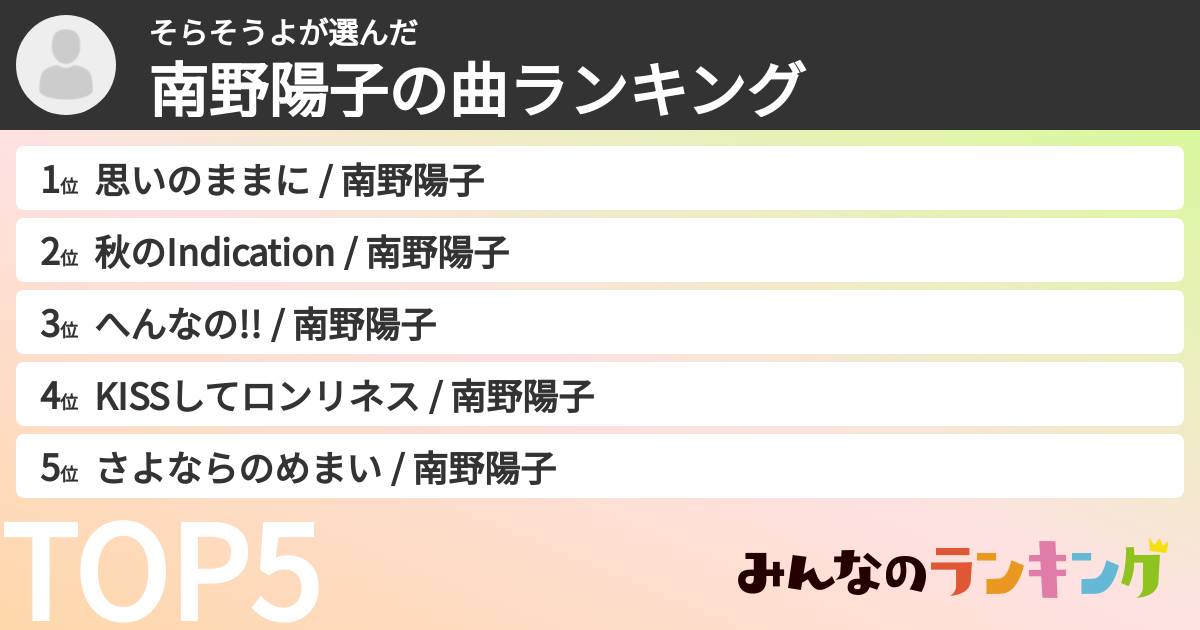 そらそうよが選んだ
南野陽子の曲ランキング

1位 思いのままに / 南野陽子
2位 秋のIndication / 南野陽子
3位 へんなの!! / 南野陽子
4位 KISSしてロンリネス / 南野陽子
5位 さよならのめまい / 南野陽子

TOP5

みんなのランキング